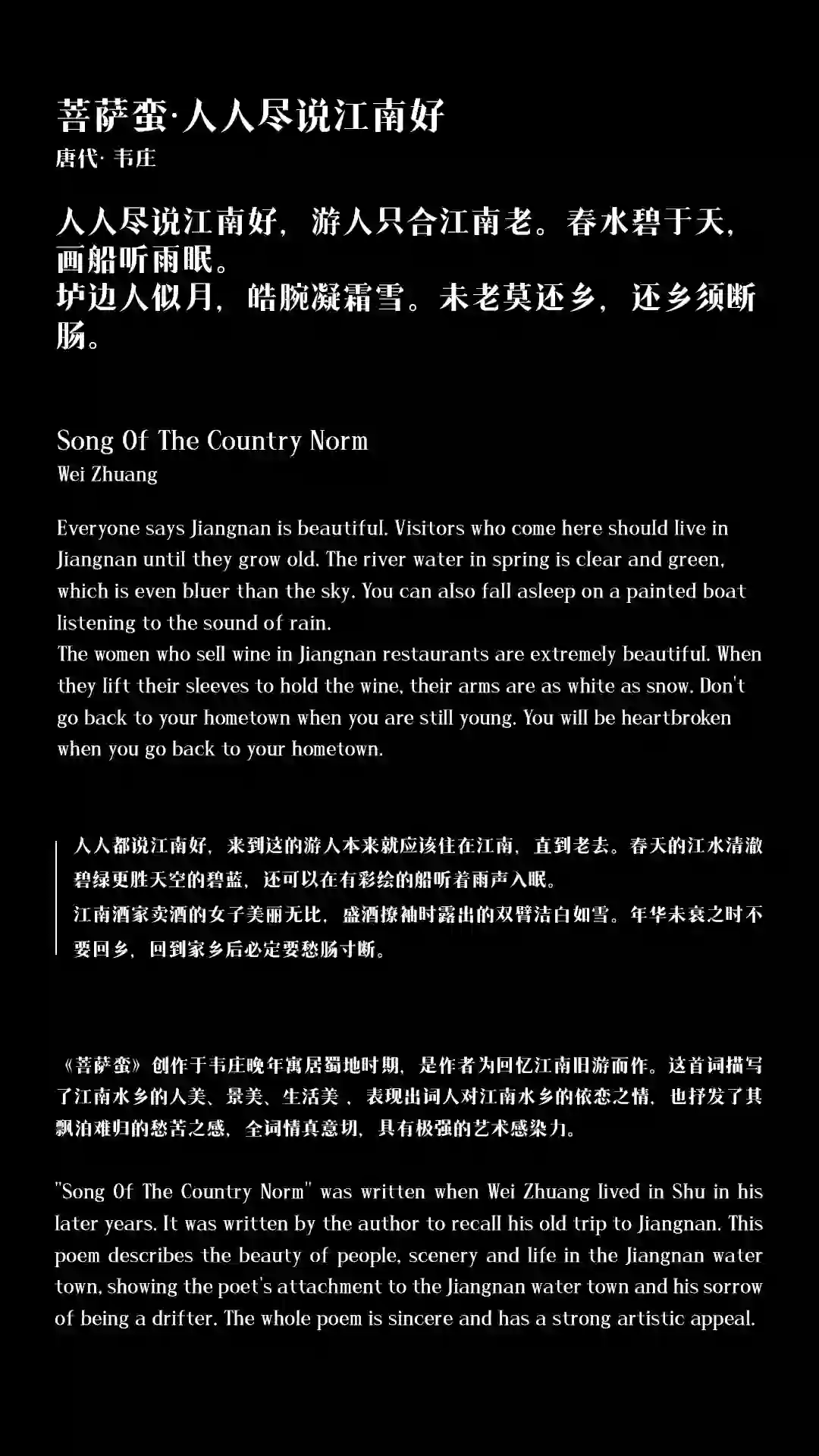 菩萨蛮·人人尽说江南好
唐代· 韦庄

人人尽说江南好，游人只合江南老。春水碧于天，画船听雨眠。
垆边人似月，皓腕凝霜雪。未老莫还乡，还乡须断肠。

Song Of The Country Norm
Wei Zhuang

Everyone says Jiangnan is beautiful. Visitors who come here should live in Jiangnan until they grow old. The river water in spring is clear and green, which is even bluer than the sky. You can also fall asleep on a painted boat listening to the sound of rain.
The women who sell wine in Jiangnan restaurants are extremely beautiful. When they lift their sleeves to hold the wine, their arms are as white as snow. Don't go back to your hometown when you are still young. You will be heartbroken when you go back to your hometown.

人人都说江南好，来到这的游人本来就应该住在江南，直到老去。春天的江水清澈碧绿更胜天空的碧蓝，还可以在有彩绘的船听着雨声入眠。
江南酒家卖酒的女子美丽无比，盛酒撩袖时露出的双臂洁白如雪。年华未衰之时不要回乡，回到家乡后必定要愁肠寸断。

《菩萨蛮》创作于韦庄晚年寓居蜀地时期，是作者为回忆江南旧游而作。这首词描写了江南水乡的人美、景美、生活美，表现出词人对江南水乡的依恋之情，也抒发了其飘泊难归的愁苦之感，全词情真意切，具有极强的艺术感染力。

"Song Of The Country Norm" was written when Wei Zhuang lived in Shu in his later years. It was written by the author to recall his old trip to Jiangnan. This poem describes the beauty of people, scenery and life in the Jiangnan water town, showing the poet's attachment to the Jiangnan water town and his sorrow of being a drifter. The whole poem is sincere and has a strong artistic appeal.